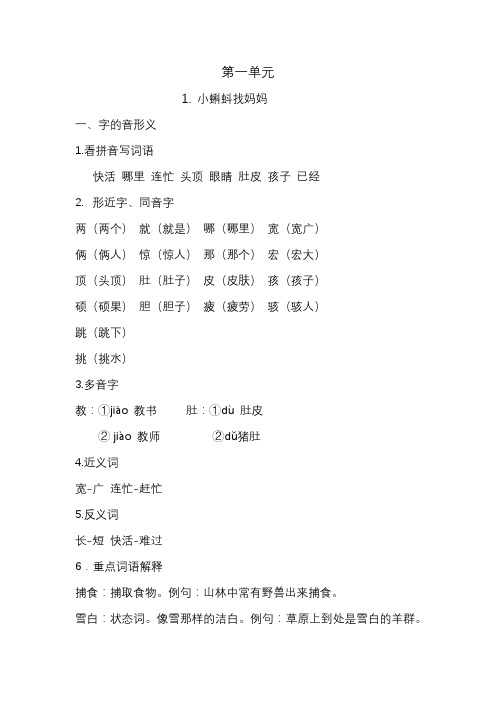 第一单元

1. 小蝌蚪找妈妈

一、字的音形义

1.看拼音写词语

快活 哪里 连忙 头顶 眼睛 肚皮 孩子 已经

2. 形近字、同音字

两（两个） 就（就是） 哪（哪里） 宽（宽广）

俩（俩人） 惊（惊人） 那（那个） 宏（宏大）

顶（头顶） 肚（肚子） 皮（皮肤） 孩（孩子）

硕（硕果） 胆（胆子） 疲（疲劳） 骇（骇人）

跳（跳下）

挑（挑水）

3.多音字

教：①jiāo 教书 肚：①dù 肚皮

② jiào 教师 ②dǔ猪肚

4.近义词

宽-广 连忙-赶忙

5.反义词

长-短 快活-难过

6．重点词语解释

捕食：捕取食物。例句：山林中常有野兽出来捕食。

雪白：状态词。像雪那样的洁白。例句：草原上到处是雪白的羊群。